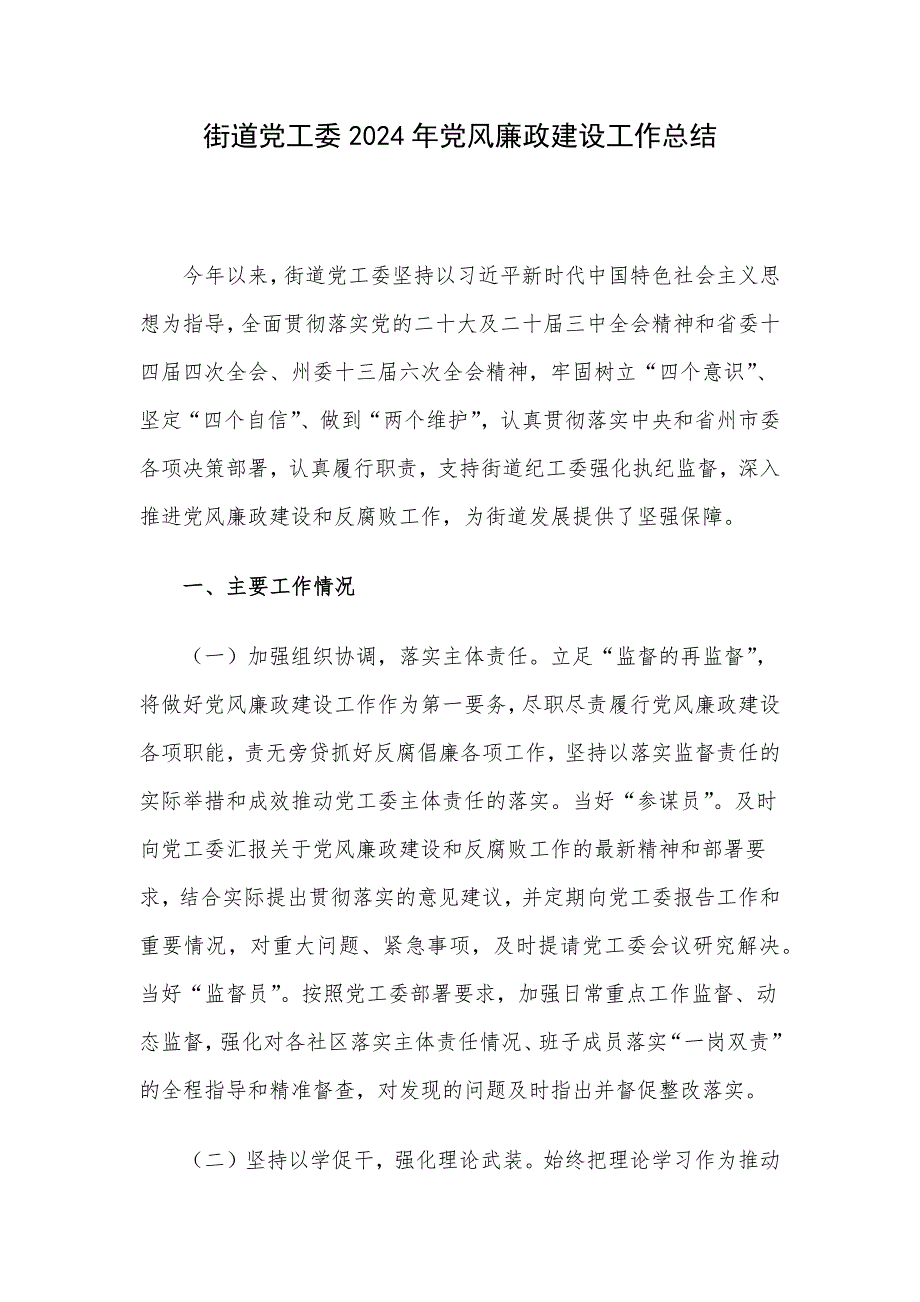 街道党工委2024年党风廉政建设工作总结

今年以来，街道党工委坚持以习近平新时代中国特色社会主义思想为指导，全面贯彻落实党的二十大及二十届三中全会精神和省委十四届四次全会、州委十三届六次全会精神，牢固树立“四个意识”、坚定“四个自信”、做到“两个维护”，认真贯彻落实中央和省州市委各项决策部署，认真履行职责，支持街道纪工委强化执纪监督，深入推进党风廉政建设和反腐败工作，为街道发展提供了坚强保障。

一、主要工作情况

（一）加强组织协调，落实主体责任。立足“监督的再监督”，将做好党风廉政建设工作作为第一要务，尽职尽责履行党风廉政建设各项职能，责无旁贷抓好反腐倡廉各项工作，坚持以落实监督责任的实际举措和成效推动党工委主体责任的落实。当好“参谋员”。及时向党工委汇报关于党风廉政建设和反腐败工作的最新精神和部署要求，结合实际提出贯彻落实的意见建议，并定期向党工委报告工作和重要情况，对重大问题、紧急事项，及时提请党工委会议研究解决。当好“监督员”。按照党工委部署要求，加强日常重点工作监督、动态监督，强化对各社区落实主体责任情况、班子成员落实“一岗双责”的全程指导和精准督查，对发现的问题及时指出并督促整改落实。

（二）坚持以学促干，强化理论武装。始终把理论学习作为推动